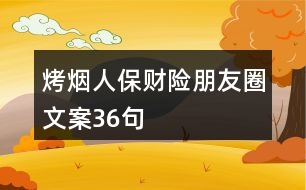 烤烟人保财险朋友圈文案36句